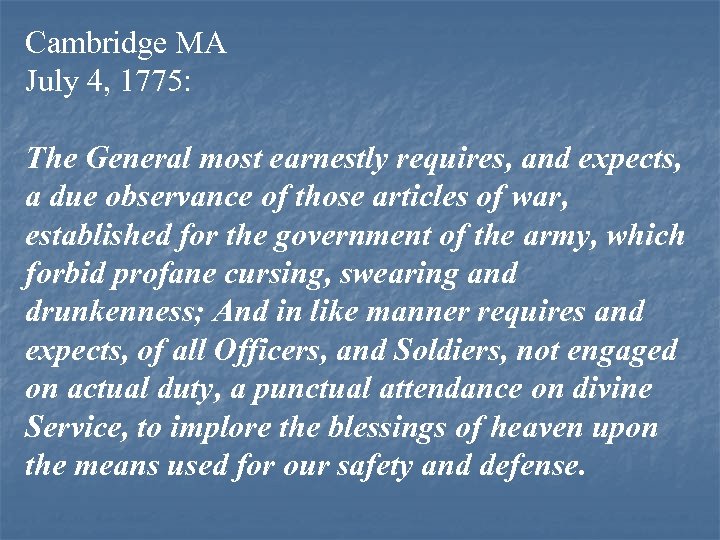 Cambridge MA
July 4, 1775:

The General most earnestly requires, and expects, a due observance of those articles of war, established for the government of the army, which forbid profane cursing, swearing and drunkenness; And in like manner requires and expects, of all Officers, and Soldiers, not engaged on actual duty, a punctual attendance on divine Service, to implore the blessings of heaven upon the means used for our safety and defense.